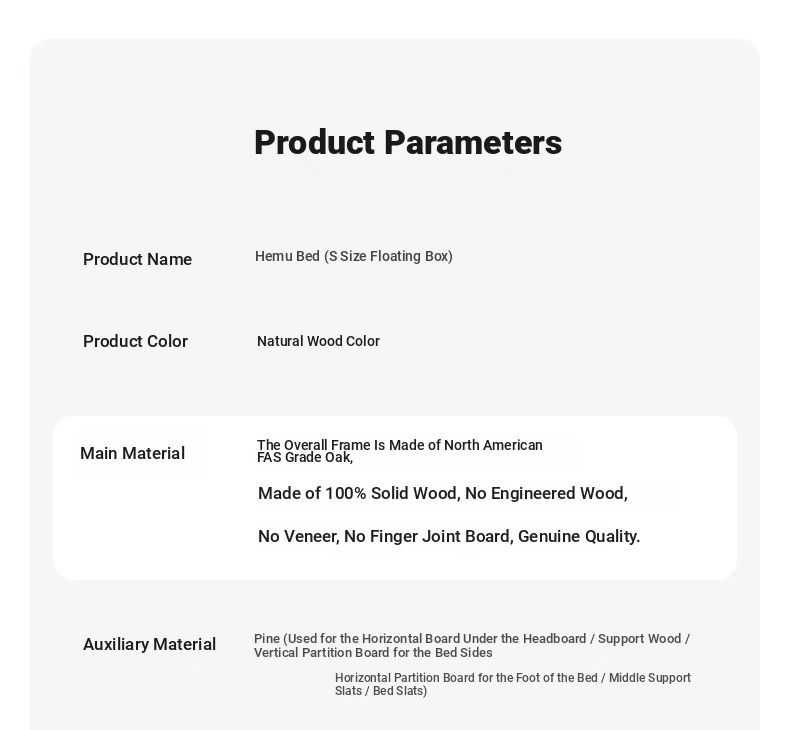 Product Parameters

Product Name
Hemu Bed (S Size Floating Box)

Product Color
Natural Wood Color

Main Material
The Overall Frame Is Made of North American FAS Grade Oak,

Made of 100% Solid Wood, No Engineered Wood,

No Veneer, No Finger Joint Board, Genuine Quality.

Auxiliary Material
Pine (Used for the Horizontal Board Under the Headboard / Support Wood / Vertical Partition Board for the Bed Sides

Horizontal Partition Board for the Foot of the Bed / Middle Support Slats / Bed Slats)